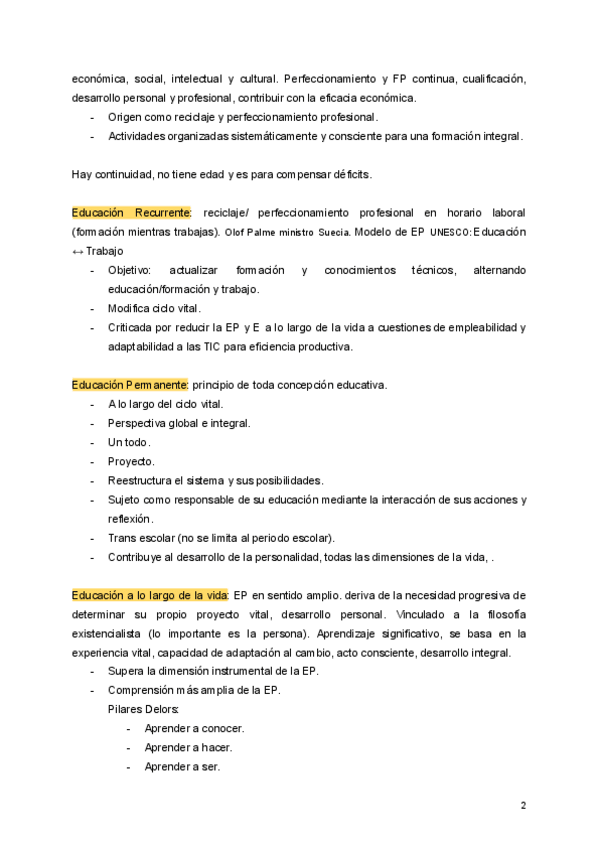 económica, social, intelectual y cultural. Perfeccionamiento y FP continua, cualificación, desarrollo personal y profesional, contribuir con la eficacia económica.
- Origen como reciclaje y perfeccionamiento profesional.
- Actividades organizadas sistemáticamente y consciente para una formación integral.

Hay continuidad, no tiene edad y es para compensar déficits.

Educación Recurrente: reciclaje/ perfeccionamiento profesional en horario laboral (formación mientras trabajas). Olof Palme ministro Suecia. Modelo de EP UNESCO: Educación ↔ Trabajo
- Objetivo: actualizar formación y conocimientos técnicos, alternando educación/formación y trabajo.
- Modifica ciclo vital.
- Criticada por reducir la EP y E a lo largo de la vida a cuestiones de empleabilidad y adaptabilidad a las TIC para eficiencia productiva.

Educación Permanente: principio de toda concepción educativa.
- A lo largo del ciclo vital.
- Perspectiva global e integral.
- Un todo.
- Proyecto.
- Reestructura el sistema y sus posibilidades.
- Sujeto como responsable de su educación mediante la interacción de sus acciones y reflexión.
- Trans escolar (no se limita al periodo escolar).
- Contribuye al desarrollo de la personalidad, todas las dimensiones de la vida, .

Educación a lo largo de la vida: EP en sentido amplio. deriva de la necesidad progresiva de determinar su propio proyecto vital, desarrollo personal. Vinculado a la filosofía existencialista (lo importante es la persona). Aprendizaje significativo, se basa en la experiencia vital, capacidad de adaptación al cambio, acto consciente, desarrollo integral.
- Supera la dimensión instrumental de la EP.
- Comprensión más amplia de la EP.
Pilares Delors:
- Aprender a conocer.
- Aprender a hacer.
- Aprender a ser.

2